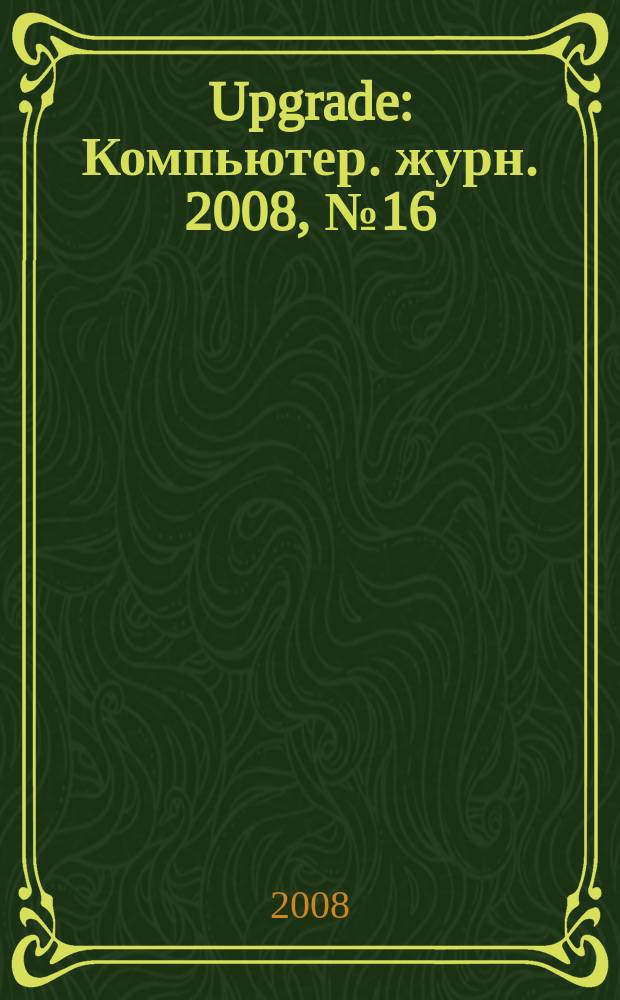 Upgrade: Компьютер. журн. 2008, №16

2008